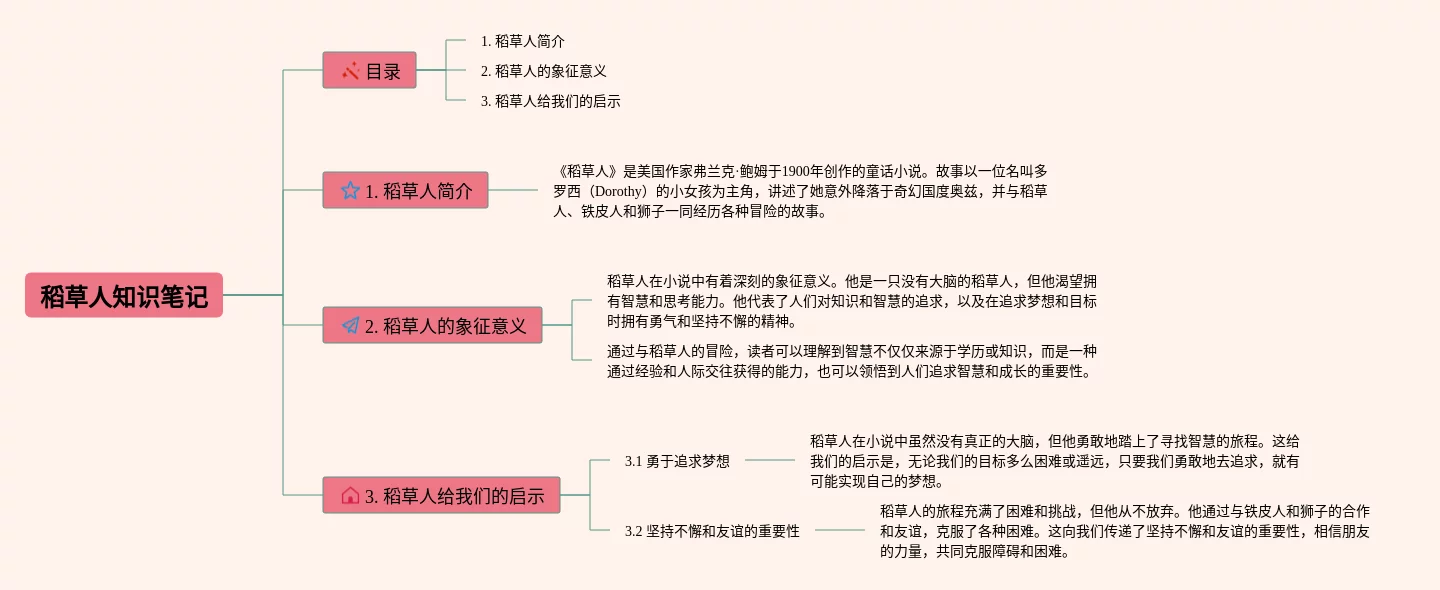 稻草人知识笔记

目录

1. 稻草人简介

2. 稻草人的象征意义

3. 稻草人给我们的启示

1. 稻草人简介

《稻草人》是美国作家弗兰克·鲍姆于1900年创作的童话小说。故事以一位名叫多罗西（Dorothy）的小女孩为主角，讲述了她意外降落于奇幻国度奥兹，并与稻草人、铁皮人和狮子一同经历各种冒险的故事。

2. 稻草人的象征意义

稻草人在小说中有着深刻的象征意义。他是一只没有大脑的稻草人，但他渴望拥有智慧和思考能力。他代表了人们对知识和智慧的追求，以及在追求梦想和目标时拥有勇气和坚持不懈的精神。

通过与稻草人的冒险，读者可以理解到智慧不仅仅来源于学历或知识，而是一种通过经验和人际交往获得的能力，也可以领悟到人们追求智慧和成长的重要性。

3. 稻草人给我们的启示

3.1 勇于追求梦想

稻草人在小说中虽然没有真正的大脑，但他勇敢地踏上了寻找智慧的旅程。这给我们的启示是，无论我们的目标多么困难或遥远，只要我们勇敢地去追求，就有可能实现自己的梦想。

3.2 坚持不懈和友谊的重要性

稻草人的旅程充满了困难和挑战，但他从不放弃。他通过与铁皮人和狮子的合作和友谊，克服了各种困难。这向我们传递了坚持不懈和友谊的重要性，相信朋友的力量，共同克服障碍和困难。